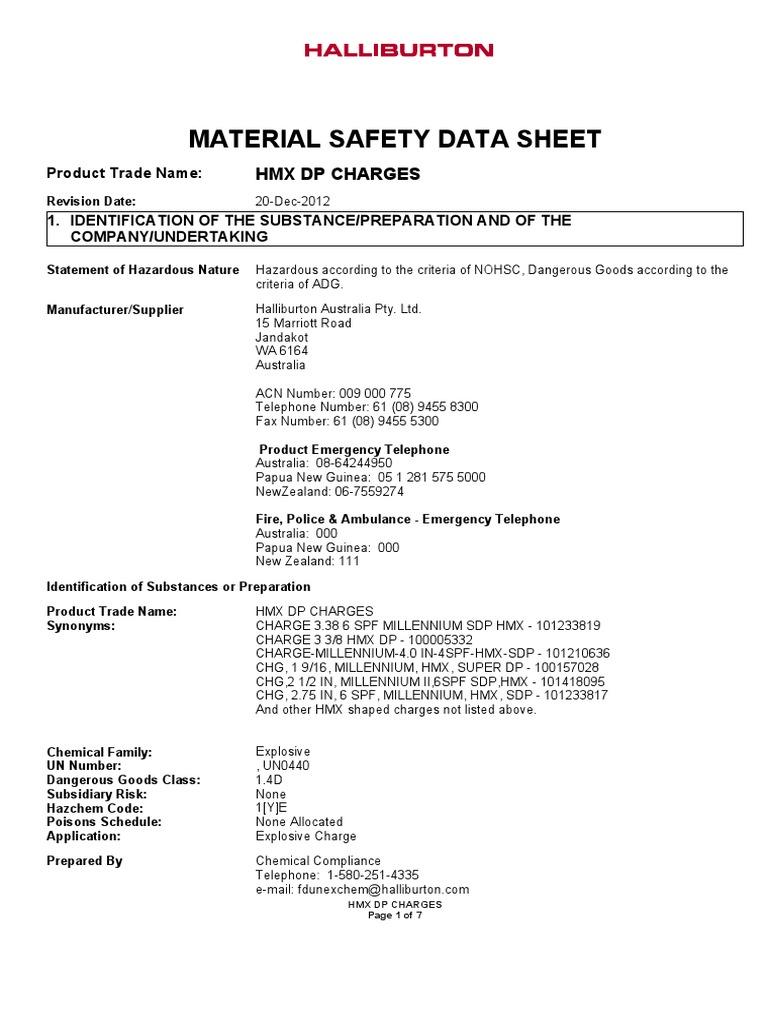 HALLIBURTON

MATERIAL SAFETY DATA SHEET

Product Trade Name: HMX DP CHARGES

Revision Date: 20-Dec-2012

1. IDENTIFICATION OF THE SUBSTANCE/PREPARATION AND OF THE COMPANY/UNDERTAKING

Statement of Hazardous Nature Hazardous according to the criteria of NOHSC, Dangerous Goods according to the criteria of ADG.

Manufacturer/Supplier Halliburton Australia Pty. Ltd.
15 Marriott Road
Jandakot
WA 6164
Australia

ACN Number: 009 000 775
Telephone Number: 61 (08) 9455 8300
Fax Number: 61 (08) 9455 5300

Product Emergency Telephone
Australia: 08-64244950
Papua New Guinea: 05 1 281 575 5000
NewZealand: 06-7559274

Fire, Police & Ambulance - Emergency Telephone
Australia: 000
Papua New Guinea: 000
New Zealand: 111

Identification of Substances or Preparation

Product Trade Name: HMX DP CHARGES
Synonyms: CHARGE 3.38 6 SPF MILLENNIUM SDP HMX - 101233819
CHARGE 3 3/8 HMX DP - 100005332
CHARGE-MILLENNIUM-4.0 IN-4SPF-HMX-SDP - 101210636
CHG, 1 9/16, MILLENNIUM, HMX, SUPER DP - 100157028
CHG,2 1/2 IN, MILLENNIUM II,6SPF SDP,HMX - 101418095
CHG, 2.75 IN, 6 SPF, MILLENNIUM, HMX, SDP - 101233817
And other HMX shaped charges not listed above.

Chemical Family: Explosive
UN Number: , UN0440
Dangerous Goods Class: 1.4D
Subsidiary Risk: None
Hazchem Code: 1[Y]E
Poisons Schedule: None Allocated
Application: Explosive Charge

Prepared By Chemical Compliance
Telephone: 1-580-251-4335
e-mail: fdunexchem@halliburton.com

HMX DP CHARGES
Page 1 of 7